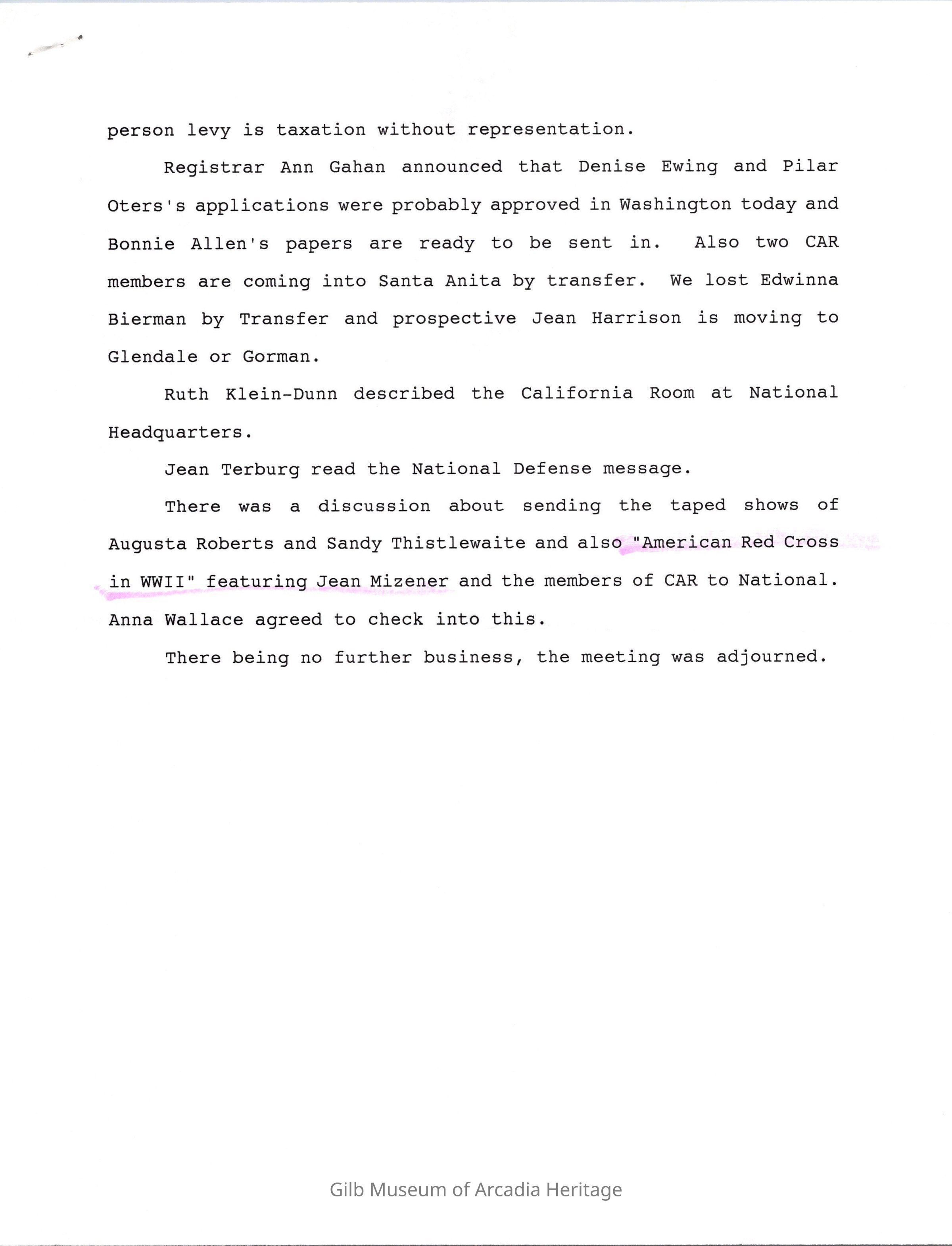 person levy is taxation without representation.

Registrar Ann Gahan announced that Denise Ewing and Pilar Oters's applications were probably approved in Washington today and Bonnie Allen's papers are ready to be sent in. Also two CAR members are coming into Santa Anita by transfer. We lost Edwinna Bierman by Transfer and prospective Jean Harrison is moving to Glendale or Gorman.

Ruth Klein-Dunn described the California Room at National Headquarters.

Jean Terburg read the National Defense message.

There was a discussion about sending the taped shows of Augusta Roberts and Sandy Thistlewaite and also "American Red Cross in WWII" featuring Jean Mizener and the members of CAR to National. Anna Wallace agreed to check into this.

There being no further business, the meeting was adjourned.

Gilb Museum of Arcadia Heritage